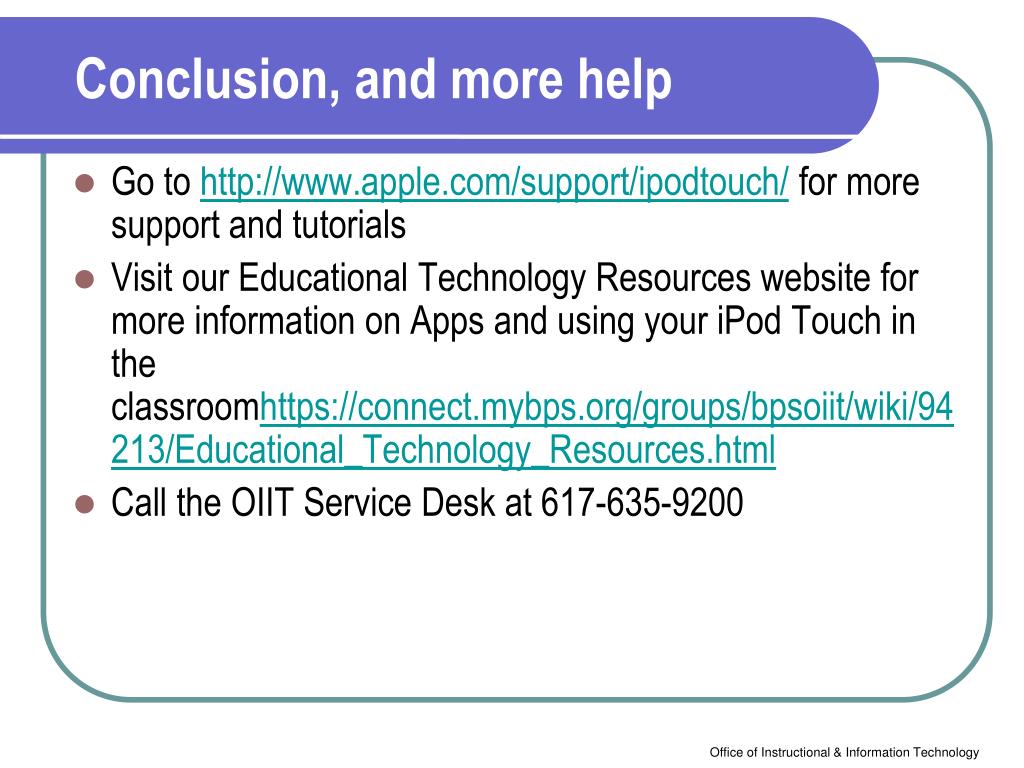 Conclusion, and more help

- Go to http://www.apple.com/support/ipodtouch/ for more support and tutorials
- Visit our Educational Technology Resources website for more information on Apps and using your iPod Touch in the classroomhttps://connect.mybps.org/groups/bpsoiit/wiki/94213/Educational_Technology_Resources.html
- Call the OIIT Service Desk at 617-635-9200

Office of Instructional & Information Technology